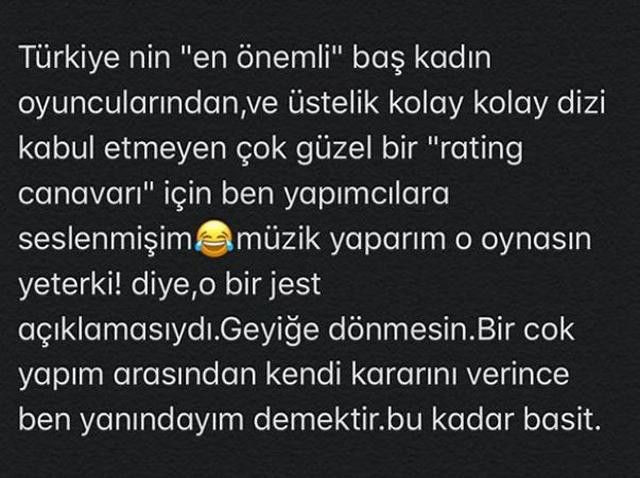 Türkiye nin "en önemli" baş kadın oyuncularından,ve üstelik kolay kolay dizi kabul etmeyen çok güzel bir "rating canavarı" için ben yapımcılara seslenmişim😂müzik yaparım o oynasın yeterki! diye,o bir jest açıklamasıydı.Geyiğe dönmesin.Bir cok yapım arasından kendi kararını verince ben yanındayım demektir.bu kadar basit.